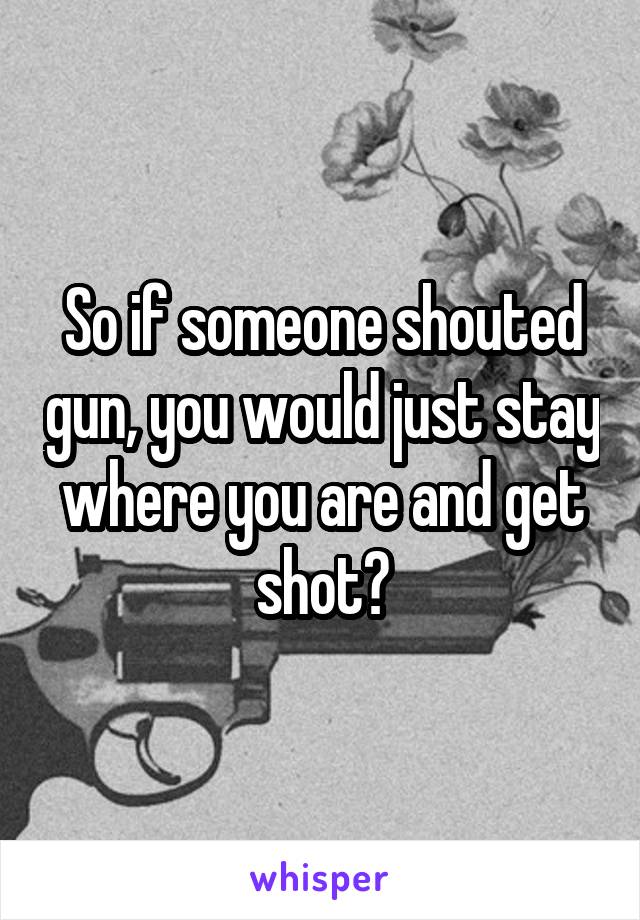 So if someone shouted gun, you would just stay where you are and get shot?

whisper